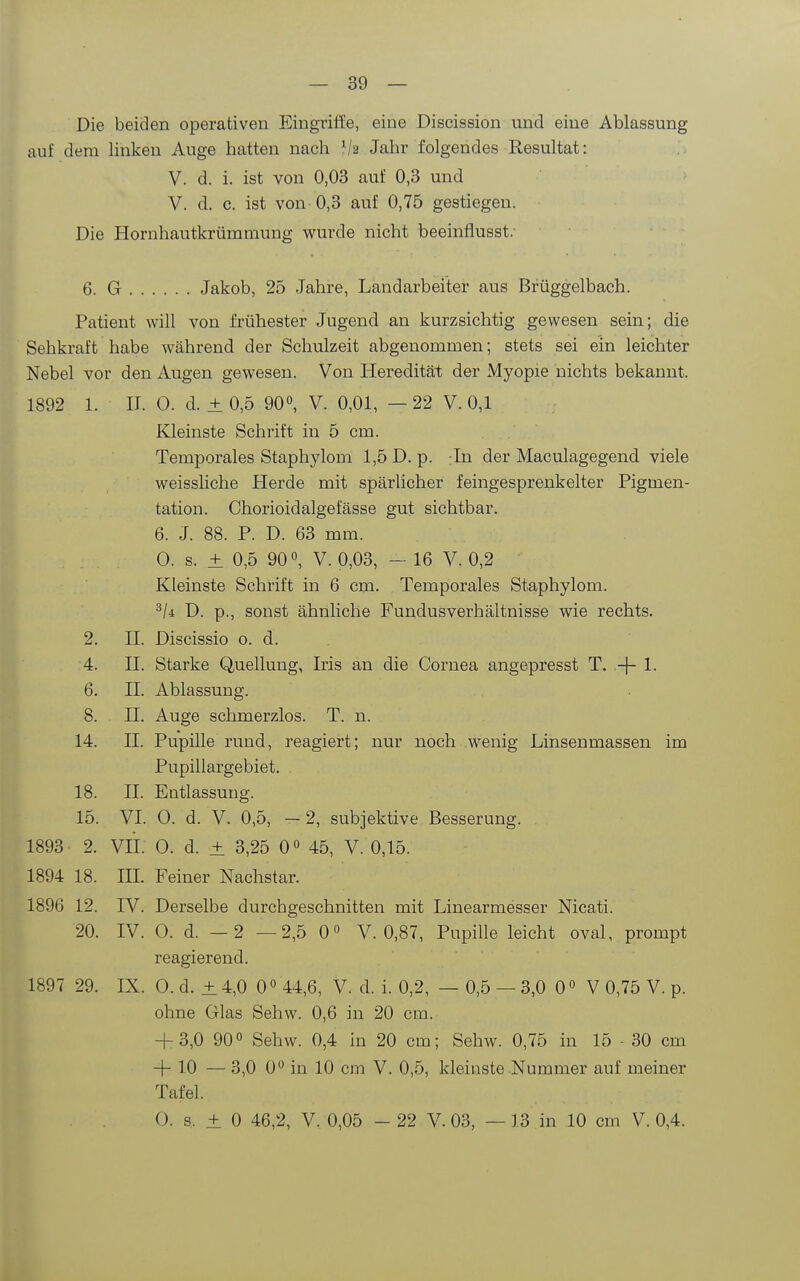 — 39 —

Die beiden operativen Eingriffe, eine Discission und eine Ablassung auf dem linken Auge hatten nach $\frac{1}{2}$ Jahr folgendes Resultat:

V. d. i. ist von 0,03 auf 0,3 und
V. d. c. ist von 0,3 auf 0,75 gestiegen.

Die Hornhautkrümmung wurde nicht beeinflusst.

6. G . . . . . . Jakob, 25 Jahre, Landarbeiter aus Brüggelbach.

Patient will von frühester Jugend an kurzsichtig gewesen sein; die Sehkraft habe während der Schulzeit abgenommen; stets sei ein leichter Nebel vor den Augen gewesen. Von Heredität der Myopie nichts bekannt.

1892 1. II. O. d. $\pm$ 0,5 90°, V. 0,01, — 22 V. 0,1
Kleinste Schrift in 5 cm.
Temporales Staphylom 1,5 D. p. In der Maculagegend viele weissliche Herde mit spärlicher feingesprenkelter Pigmentation. Chorioidalgefässe gut sichtbar.
6. J. 88. P. D. 63 mm.
O. s. $\pm$ 0,5 90°, V. 0,03, — 16 V. 0,2
Kleinste Schrift in 6 cm. Temporales Staphylom.
$\frac{3}{4}$ D. p., sonst ähnliche Fundusverhältnisse wie rechts.
2. II. Discissio o. d.
4. II. Starke Quellung, Iris an die Cornea angepresst T. + 1.
6. II. Ablassung.
8. II. Auge schmerzlos. T. n.
14. II. Pupille rund, reagiert; nur noch wenig Linsenmassen im Pupillargebiet.
18. II. Entlassung.
15. VI. O. d. V. 0,5, — 2, subjektive Besserung.
1893 2. VII. O. d. $\pm$ 3,25 0° 45, V. 0,15.
1894 18. III. Feiner Nachstar.
1896 12. IV. Derselbe durchgeschnitten mit Linearmesser Nicati.
20. IV. O. d. — 2 — 2,5 0° V. 0,87, Pupille leicht oval, prompt reagierend.
1897 29. IX. O. d. $\pm$ 4,0 0° 44,6, V. d. i. 0,2, — 0,5 — 3,0 0° V 0,75 V. p. ohne Glas Sehw. 0,6 in 20 cm.
+ 3,0 90° Sehw. 0,4 in 20 cm; Sehw. 0,75 in 15 - 30 cm
+ 10 — 3,0 0° in 10 cm V. 0,5, kleinste Nummer auf meiner Tafel.
O. s. $\pm$ 0 46,2, V. 0,05 — 22 V. 03, — 13 in 10 cm V. 0,4.